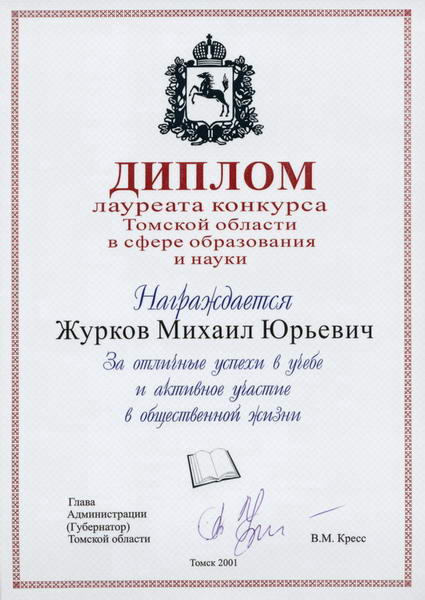 ДИПЛОМ
лауреата конкурса
Томской области
в сфере образования
и науки

Награждается
Журков Михаил Юрьевич
За отличные успехи в учебе
и активное участие
в общественной жизни

Глава
Администрации
(Губернатор)
Томской области

В.М. Кресс

Томск 2001